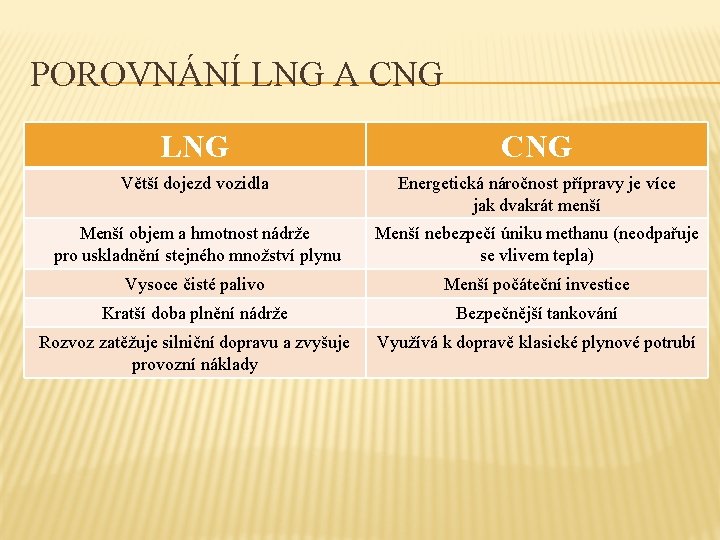 POROVNÁNÍ LNG A CNG

| LNG | CNG |
|---|---|
| Větší dojezd vozidla | Energetická náročnost přípravy je více jak dvakrát menší |
| Menší objem a hmotnost nádrže pro uskladnění stejného množství plynu | Menší nebezpečí úniku methanu (neodpařuje se vlivem tepla) |
| Vysoce čisté palivo | Menší počáteční investice |
| Kratší doba plnění nádrže | Bezpečnější tankování |
| Rozvoz zatěžuje silniční dopravu a zvyšuje provozní náklady | Využívá k dopravě klasické plynové potrubí |